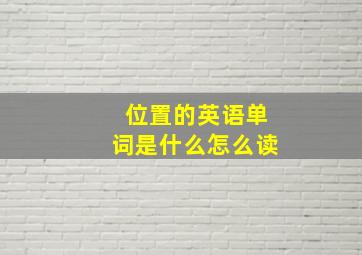 位置的英语单词是什么怎么读